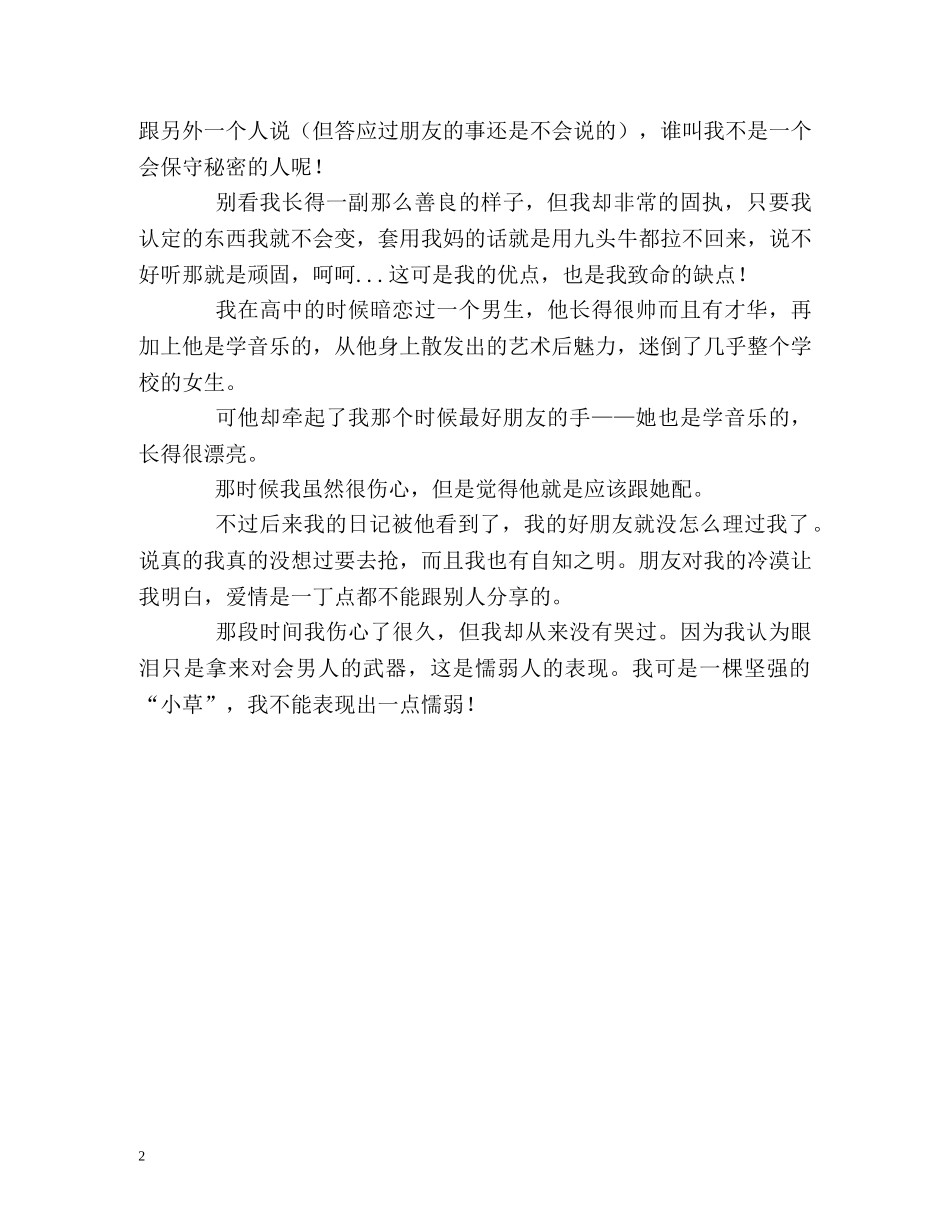 跟另外一个人说（但答应过朋友的事还是不会说的），谁叫我不是一个会保守秘密的人呢！

别看我长得一副那么善良的样子，但我却非常的固执，只要我认定的东西我就不会变，套用我妈的话就是用九头牛都拉不回来，说不好听那就是顽固，呵呵...这可是我的优点，也是我致命的缺点！

我在高中的时候暗恋过一个男生，他长得很帅而且有才华，再加上他是学音乐的，从他身上散发出的艺术后魅力，迷倒了几乎整个学校的女生。

可他却牵起了我那个时候最好朋友的手——她也是学音乐的，长得很漂亮。

那时候我虽然很伤心，但是觉得他就是应该跟她配。

不过后来我的日记被他看到了，我的好朋友就没怎么理过我了。说真的我真的没想过要去抢，而且我也有自知之明。朋友对我的冷漠让我明白，爱情是一丁点都不能跟别人分享的。

那段时间我伤心了很久，但我却从来没有哭过。因为我认为眼泪只是拿来对会男人的武器，这是懦弱人的表现。我可是一棵坚强的“小草”，我不能表现出一点懦弱！

2